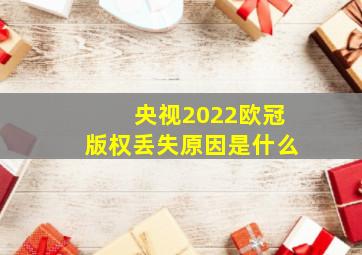 央视2022欧冠
版权丢失原因是什么